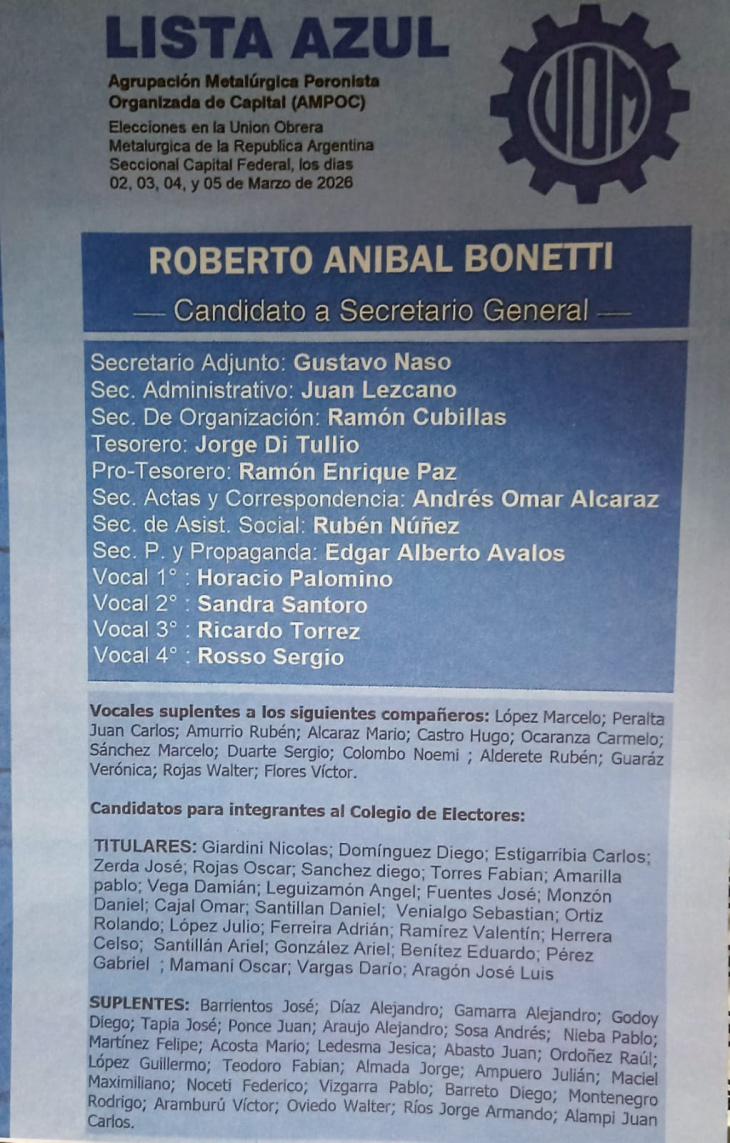 LISTA AZUL

Agrupación Metalúrgica Peronista Organizada de Capital (AMPOC)

Elecciones en la Union Obrera Metalurgica de la Republica Argentina Seccional Capital Federal, los dias 02, 03, 04, y 05 de Marzo de 2026

UOM

ROBERTO ANIBAL BONETTI

— Candidato a Secretario General —

Secretario Adjunto: Gustavo Naso
Sec. Administrativo: Juan Lezcano
Sec. De Organización: Ramón Cubillas
Tesorero: Jorge Di Tullio
Pro-Tesorero: Ramón Enrique Paz
Sec. Actas y Correspondencia: Andrés Omar Alcaraz
Sec. de Asist. Social: Rubén Núñez
Sec. P. y Propaganda: Edgar Alberto Avalos
Vocal 1° : Horacio Palomino
Vocal 2° : Sandra Santoro
Vocal 3° : Ricardo Torrez
Vocal 4° : Rosso Sergio

Vocales suplentes a los siguientes compañeros: López Marcelo; Peralta Juan Carlos; Amurrio Rubén; Alcaraz Mario; Castro Hugo; Ocaranza Carmelo; Sánchez Marcelo; Duarte Sergio; Colombo Noemi ; Alderete Rubén; Guaráz Verónica; Rojas Walter; Flores Víctor.

Candidatos para integrantes al Colegio de Electores:

TITULARES: Giardini Nicolas; Domínguez Diego; Estigarribia Carlos; Zerda José; Rojas Oscar; Sanchez diego; Torres Fabian; Amarilla pablo; Vega Damián; Leguizamón Angel; Fuentes José; Monzón Daniel; Cajal Omar; Santillan Daniel; Venialgo Sebastian; Ortiz Rolando; López Julio; Ferreira Adrián; Ramírez Valentín; Herrera Celso; Santillán Ariel; González Ariel; Benítez Eduardo; Pérez Gabriel ; Mamani Oscar; Vargas Darío; Aragón José Luis

SUPLENTES: Barrientos José; Díaz Alejandro; Gamarra Alejandro; Godoy Diego; Tapia José; Ponce Juan; Araujo Alejandro; Sosa Andrés; Nieba Pablo; Martínez Felipe; Acosta Mario; Ledesma Jesica; Abasto Juan; Ordoñez Raúl; López Guillermo; Teodoro Fabian; Almada Jorge; Ampuero Julián; Maciel Maximiliano; Noceti Federico; Vizgarra Pablo; Barreto Diego; Montenegro Rodrigo; Aramburú Víctor; Oviedo Walter; Ríos Jorge Armando; Alampi Juan Carlos.